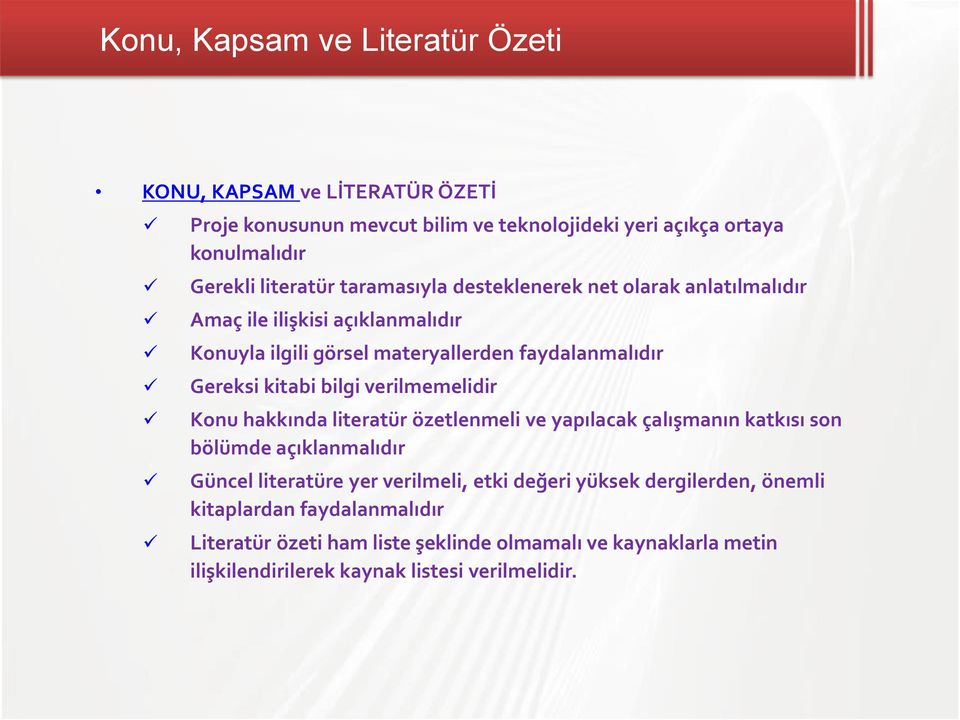 Konu, Kapsam ve Literatür Özeti

• KONU, KAPSAM ve LİTERATÜR ÖZETİ
✓ Proje konusunun mevcut bilim ve teknolojideki yeri açıkça ortaya konulmalıdır
✓ Gerekli literatür taramasıyla desteklenerek net olarak anlatılmalıdır
✓ Amaç ile ilişkisi açıklanmalıdır
✓ Konuyla ilgili görsel materyallerden faydalanmalıdır
✓ Gereksi kitabi bilgi verilmemelidir
✓ Konu hakkında literatür özetlenmeli ve yapılacak çalışmanın katkısı son bölümde açıklanmalıdır
✓ Güncel literatüre yer verilmeli, etki değeri yüksek dergilerden, önemli kitaplardan faydalanmalıdır
✓ Literatür özeti ham liste şeklinde olmamalı ve kaynaklarla metin ilişkilendirilerek kaynak listesi verilmelidir.